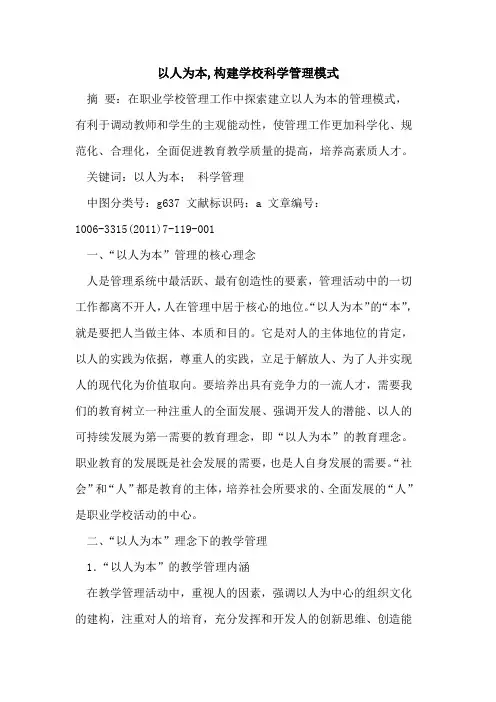 以人为本,构建学校科学管理模式

摘 要：在职业学校管理工作中探索建立以人为本的管理模式，有利于调动教师和学生的主观能动性，使管理工作更加科学化、规范化、合理化，全面促进教育教学质量的提高，培养高素质人才。

关键词：以人为本； 科学管理

中图分类号：g637 文献标识码：a 文章编号：1006-3315(2011)7-119-001

一、“以人为本”管理的核心理念

人是管理系统中最活跃、最有创造性的要素，管理活动中的一切工作都离不开人，人在管理中居于核心的地位。“以人为本”的“本”，就是要把人当做主体、本质和目的。它是对人的主体地位的肯定，以人的实践为依据，尊重人的实践，立足于解放人、为了人并实现人的现代化为价值取向。要培养出具有竞争力的一流人才，需要我们的教育树立一种注重人的全面发展、强调开发人的潜能、以人的可持续发展为第一需要的教育理念，即“以人为本”的教育理念。职业教育的发展既是社会发展的需要，也是人自身发展的需要。“社会”和“人”都是教育的主体，培养社会所要求的、全面发展的“人”是职业学校活动的中心。

二、“以人为本”理念下的教学管理

1．“以人为本”的教学管理内涵

在教学管理活动中，重视人的因素，强调以人为中心的组织文化的建构，注重对人的培育，充分发挥和开发人的创新思维、创造能